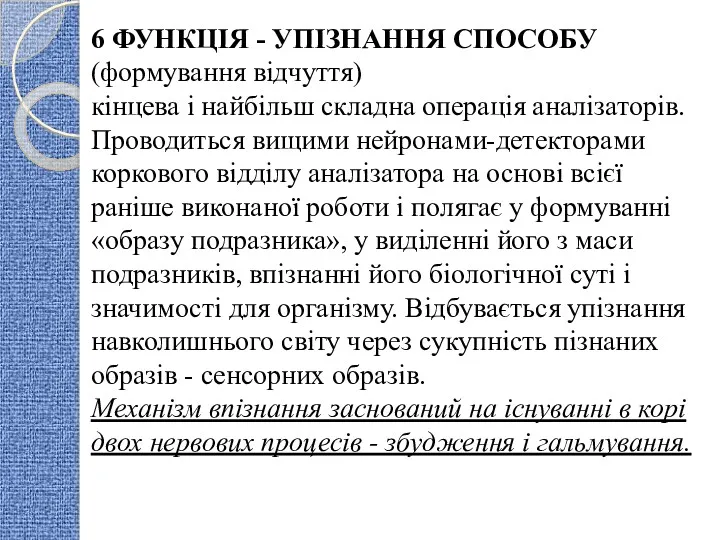 6 ФУНКЦІЯ - УПІЗНАННЯ СПОСОБУ (формування відчуття)
кінцева і найбільш складна операція аналізаторів. Проводиться вищими нейронами-детекторами коркового відділу аналізатора на основі всієї раніше виконаної роботи і полягає у формуванні «образу подразника», у виділенні його з маси подразників, впізнанні його біологічної суті і значимості для організму. Відбувається упізнання навколишнього світу через сукупність пізнаних образів - сенсорних образів.
Механізм впізнання заснований на існуванні в корі двох нервових процесів - збудження і гальмування.